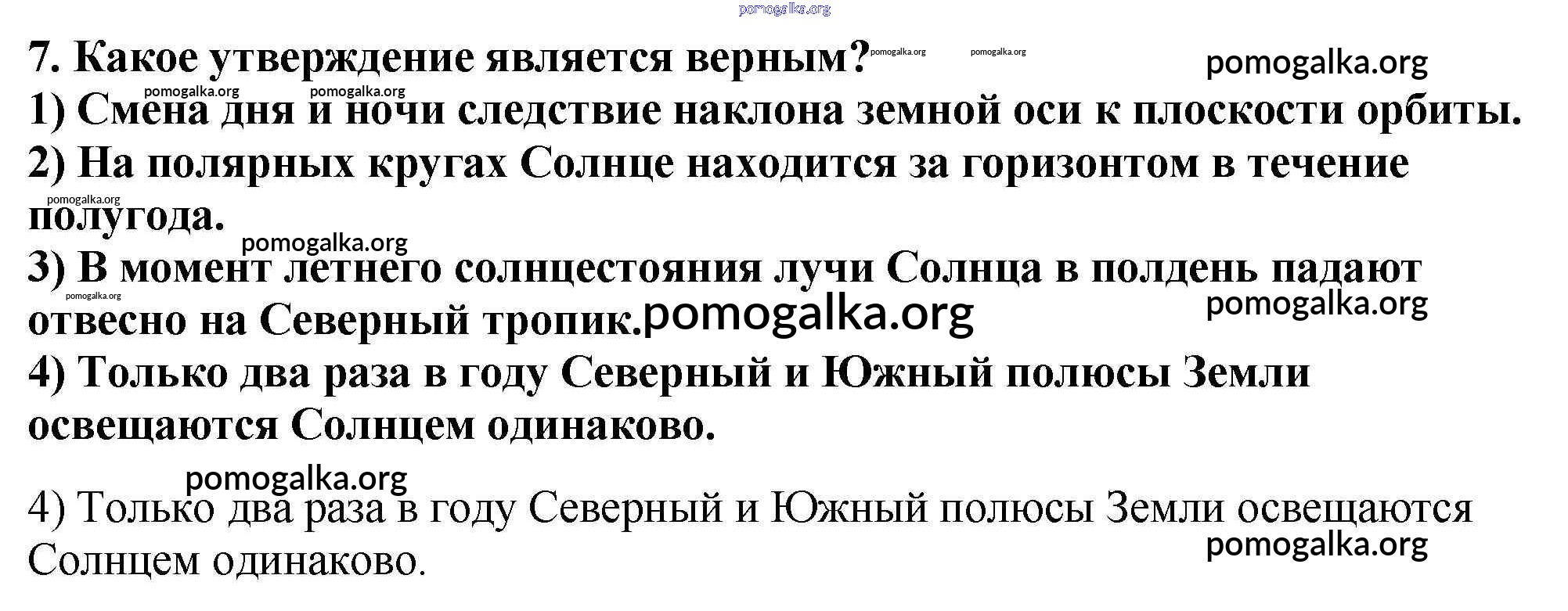 7. Какое утверждение является верным?

1) Смена дня и ночи следствие наклона земной оси к плоскости орбиты.

2) На полярных кругах Солнце находится за горизонтом в течение полугода.

3) В момент летнего солнцестояния лучи Солнца в полдень падают отвесно на Северный тропик.

4) Только два раза в году Северный и Южный полюсы Земли освещаются Солнцем одинаково.

4) Только два раза в году Северный и Южный полюсы Земли освещаются Солнцем одинаково.

pomogalka.org